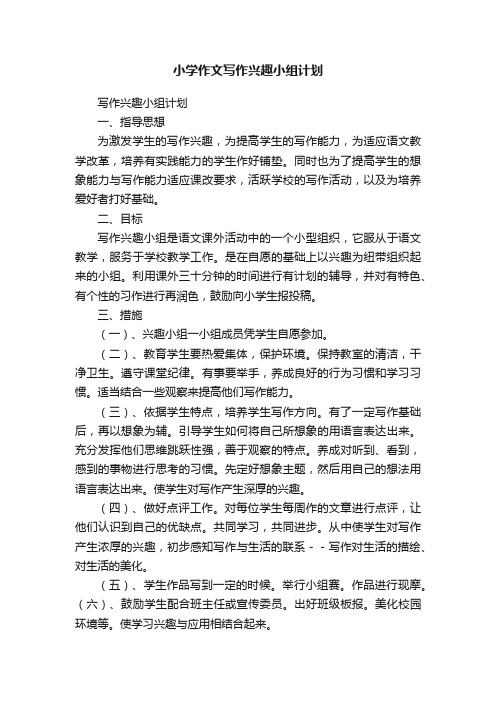 小学作文写作兴趣小组计划

写作兴趣小组计划

一、指导思想

为激发学生的写作兴趣，为提高学生的写作能力，为适应语文教学改革，培养有实践能力的学生作好铺垫。同时也为了提高学生的想象能力与写作能力适应课改要求，活跃学校的写作活动，以及为培养爱好者打好基础。

二、目标

写作兴趣小组是语文课外活动中的一个小型组织，它服从于语文教学，服务于学校教学工作。是在自愿的基础上以兴趣为纽带组织起来的小组。利用课外三十分钟的时间进行有计划的辅导，并对有特色、有个性的习作进行再润色，鼓励向小学生报投稿。

三、措施

（一）、兴趣小组一小组成员凭学生自愿参加。

（二）、教育学生要热爱集体，保护环境。保持教室的清洁，干净卫生。遵守课堂纪律。有事要举手，养成良好的行为习惯和学习习惯。适当结合一些观察来提高他们写作能力。

（三）、依据学生特点，培养学生写作方向。有了一定写作基础后，再以想象为辅。引导学生如何将自己所想象的用语言表达出来。充分发挥他们思维跳跃性强，善于观察的特点。养成对听到、看到，感到的事物进行思考的习惯。先定好想象主题，然后用自己的想法用语言表达出来。使学生对写作产生深厚的兴趣。

（四）、做好点评工作。对每位学生每周作的文章进行点评，让他们认识到自己的优缺点。共同学习，共同进步。从中使学生对写作产生浓厚的兴趣，初步感知写作与生活的联系－－写作对生活的描绘、对生活的美化。

（五）、学生作品写到一定的时候。举行小组赛。作品进行观摩。（六）、鼓励学生配合班主任或宣传委员。出好班级板报。美化校园环境等。使学习兴趣与应用相结合起来。